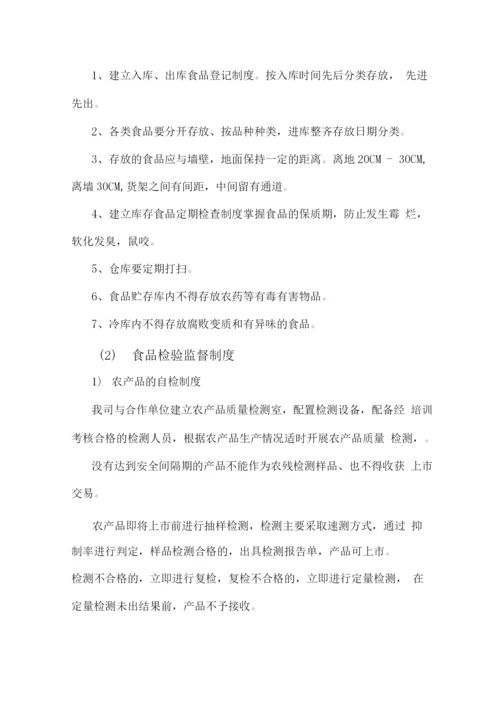 1、建立入库、出库食品登记制度。按入库时间先后分类存放， 先进先出。

2、各类食品要分开存放、按品种种类，进库整齐存放日期分类。

3、存放的食品应与墙壁，地面保持一定的距离。离地 20CM - 30CM, 离墙 30CM,货架之间有间距，中间留有通道。

4、建立库存食品定期检查制度掌握食品的保质期，防止发生霉 烂，软化发臭，鼠咬。

5、仓库要定期打扫。

6、食品贮存库内不得存放农药等有毒有害物品。

7、冷库内不得存放腐败变质和有异味的食品。

(2) 食品检验监督制度

1) 农产品的自检制度

我司与合作单位建立农产品质量检测室，配置检测设备，配备经 培训考核合格的检测人员，根据农产品生产情况适时开展农产品质量 检测，。

没有达到安全间隔期的产品不能作为农残检测样品、也不得收获 上市交易。

农产品即将上市前进行抽样检测，检测主要采取速测方式，通过 抑制率进行判定，样品检测合格的，出具检测报告单，产品可上市。
检测不合格的，立即进行复检，复检不合格的，立即进行定量检测， 在定量检测未出结果前，产品不予接收。